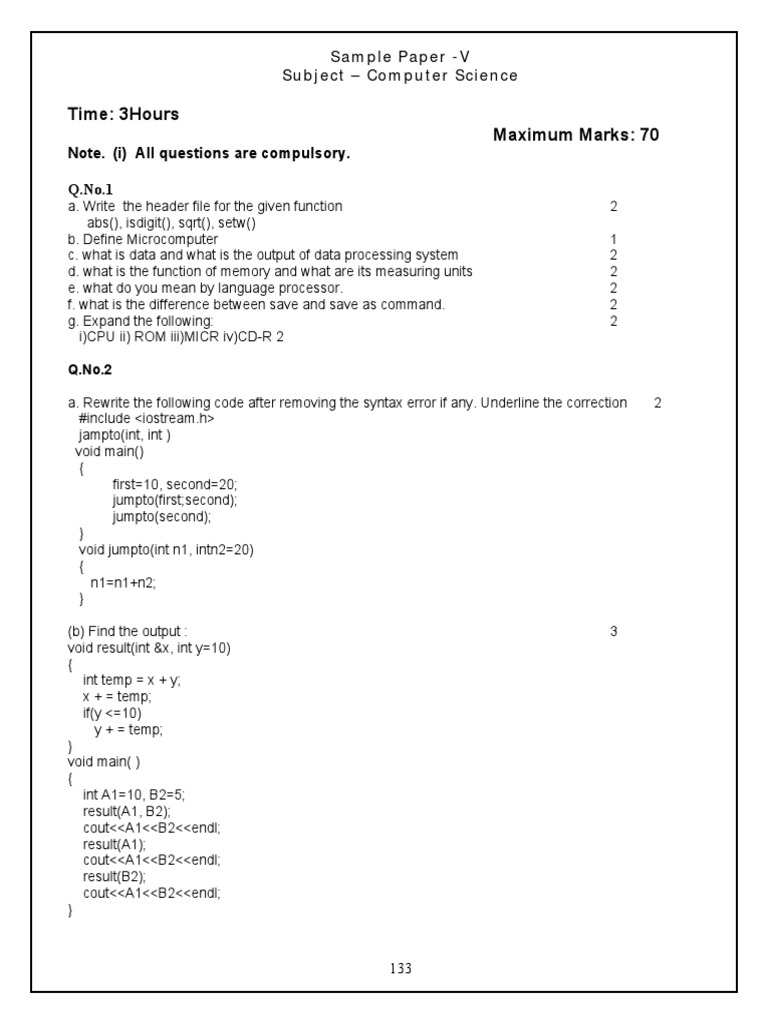 Sample Paper -V
Subject – Computer Science

Time: 3Hours

Maximum Marks: 70

Note. (i) All questions are compulsory.

Q.No.1
a. Write the header file for the given function 2
abs(), isdigit(), sqrt(), setw()
b. Define Microcomputer 1
c. what is data and what is the output of data processing system 2
d. what is the function of memory and what are its measuring units 2
e. what do you mean by language processor. 2
f. what is the difference between save and save as command. 2
g. Expand the following: 2
i)CPU ii) ROM iii)MICR iv)CD-R 2

Q.No.2

a. Rewrite the following code after removing the syntax error if any. Underline the correction 2
#include <iostream.h>
jampto(int, int )
void main()
{
first=10, second=20;
jumpto(first;second);
jumpto(second);
}
void jumpto(int n1, intn2=20)
{
n1=n1+n2;
}

(b) Find the output : 3
void result(int &x, int y=10)
{
int temp = x + y;
x + = temp;
if(y <=10)
y + = temp;
}
void main( )
{
int A1=10, B2=5;
result(A1, B2);
cout<<A1<<B2<<endl;
result(A1);
cout<<A1<<B2<<endl;
result(B2);
cout<<A1<<B2<<endl;
}

133